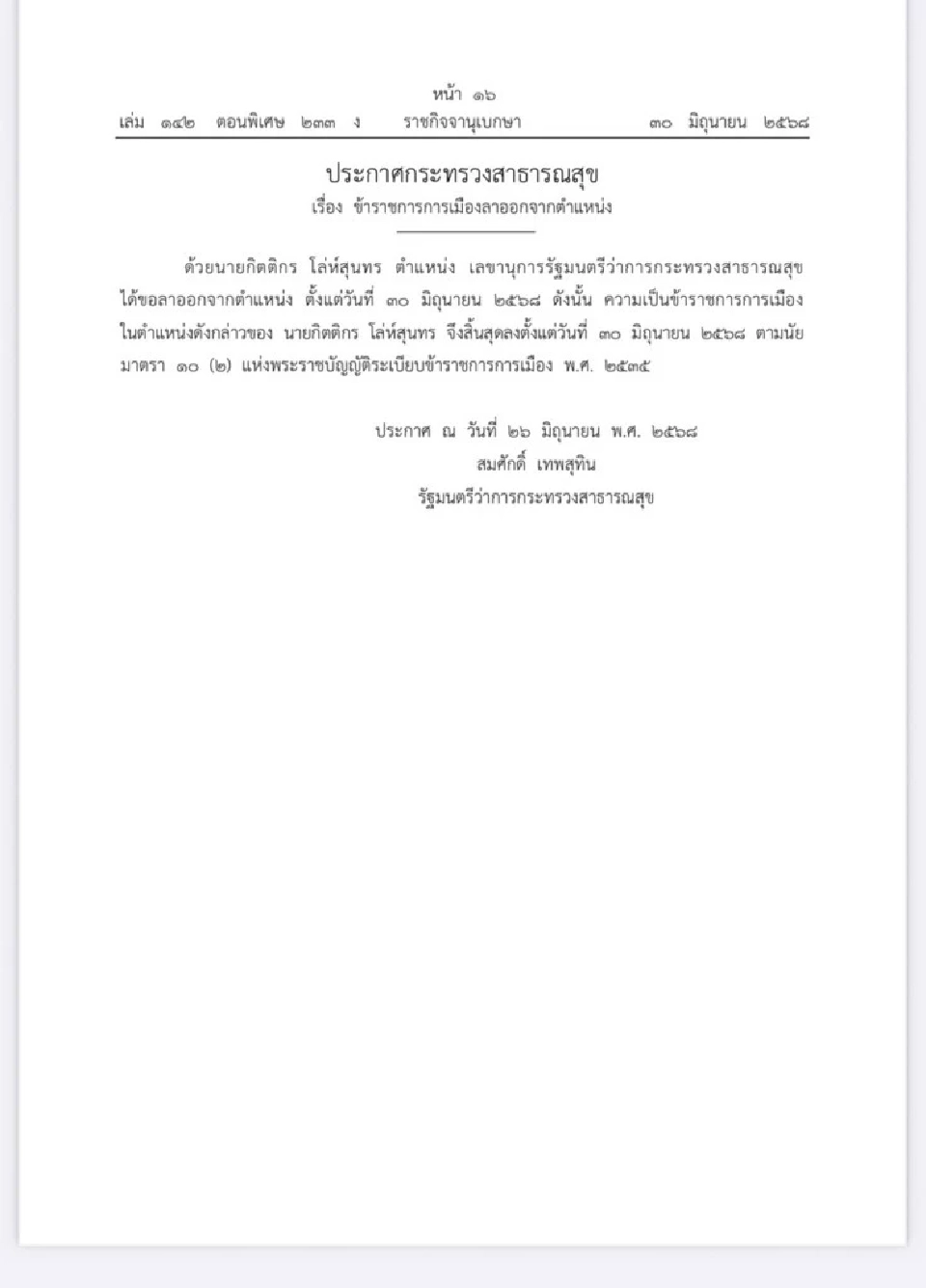 หน้า ๑๖
เล่ม ๑๔๒ ตอนพิเศษ ๒๓๓ ง ราชกิจจานุเบกษา ๓๐ มิถุนายน ๒๕๖๘

ประกาศกระทรวงสาธารณสุข
เรื่อง ข้าราชการการเมืองลาออกจากตำแหน่ง

ด้วยนายกิตติกร โล่ห์สุนทร ตำแหน่ง เลขานุการรัฐมนตรีว่าการกระทรวงสาธารณสุข ได้ขอลาออกจากตำแหน่ง ตั้งแต่วันที่ ๓๐ มิถุนายน ๒๕๖๘ ดังนั้น ความเป็นข้าราชการการเมือง ในตำแหน่งดังกล่าวของ นายกิตติกร โล่ห์สุนทร จึงสิ้นสุดลงตั้งแต่วันที่ ๓๐ มิถุนายน ๒๕๖๘ ตามนัย มาตรา ๑๐ (๒) แห่งพระราชบัญญัติระเบียบข้าราชการการเมือง พ.ศ. ๒๕๓๕

ประกาศ ณ วันที่ ๒๖ มิถุนายน พ.ศ. ๒๕๖๘
สมศักดิ์ เทพสุทิน
รัฐมนตรีว่าการกระทรวงสาธารณสุข